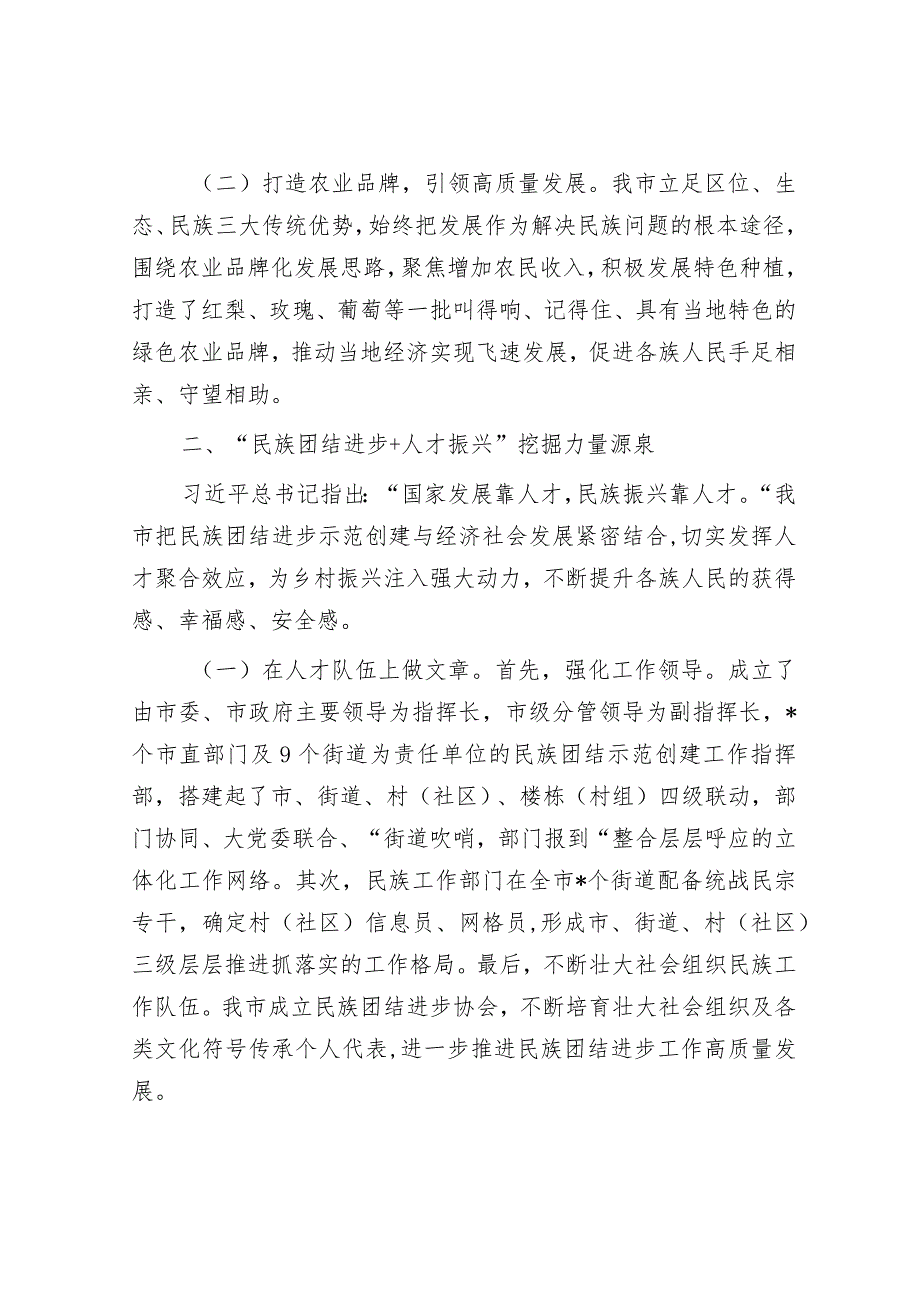 （二）打造农业品牌，引领高质量发展。我市立足区位、生态、民族三大传统优势，始终把发展作为解决民族问题的根本途径，围绕农业品牌化发展思路，聚焦增加农民收入，积极发展特色种植，打造了红梨、玫瑰、葡萄等一批叫得响、记得住、具有当地特色的绿色农业品牌，推动当地经济实现飞速发展，促进各族人民手足相亲、守望相助。

二、“民族团结进步+人才振兴”挖掘力量源泉

习近平总书记指出：“国家发展靠人才，民族振兴靠人才。“我市把民族团结进步示范创建与经济社会发展紧密结合，切实发挥人才聚合效应，为乡村振兴注入强大动力，不断提升各族人民的获得感、幸福感、安全感。

（一）在人才队伍上做文章。首先，强化工作领导。成立了由市委、市政府主要领导为指挥长，市级分管领导为副指挥长，*个市直部门及9个街道为责任单位的民族团结示范创建工作指挥部，搭建起了市、街道、村（社区）、楼栋（村组）四级联动，部门协同、大党委联合、“街道吹哨，部门报到“整合层层呼应的立体化工作网络。其次，民族工作部门在全市*个街道配备统战民宗专干，确定村（社区）信息员、网格员，形成市、街道、村（社区）三级层层推进抓落实的工作格局。最后，不断壮大社会组织民族工作队伍。我市成立民族团结进步协会，不断培育壮大社会组织及各类文化符号传承个人代表，进一步推进民族团结进步工作高质量发展。